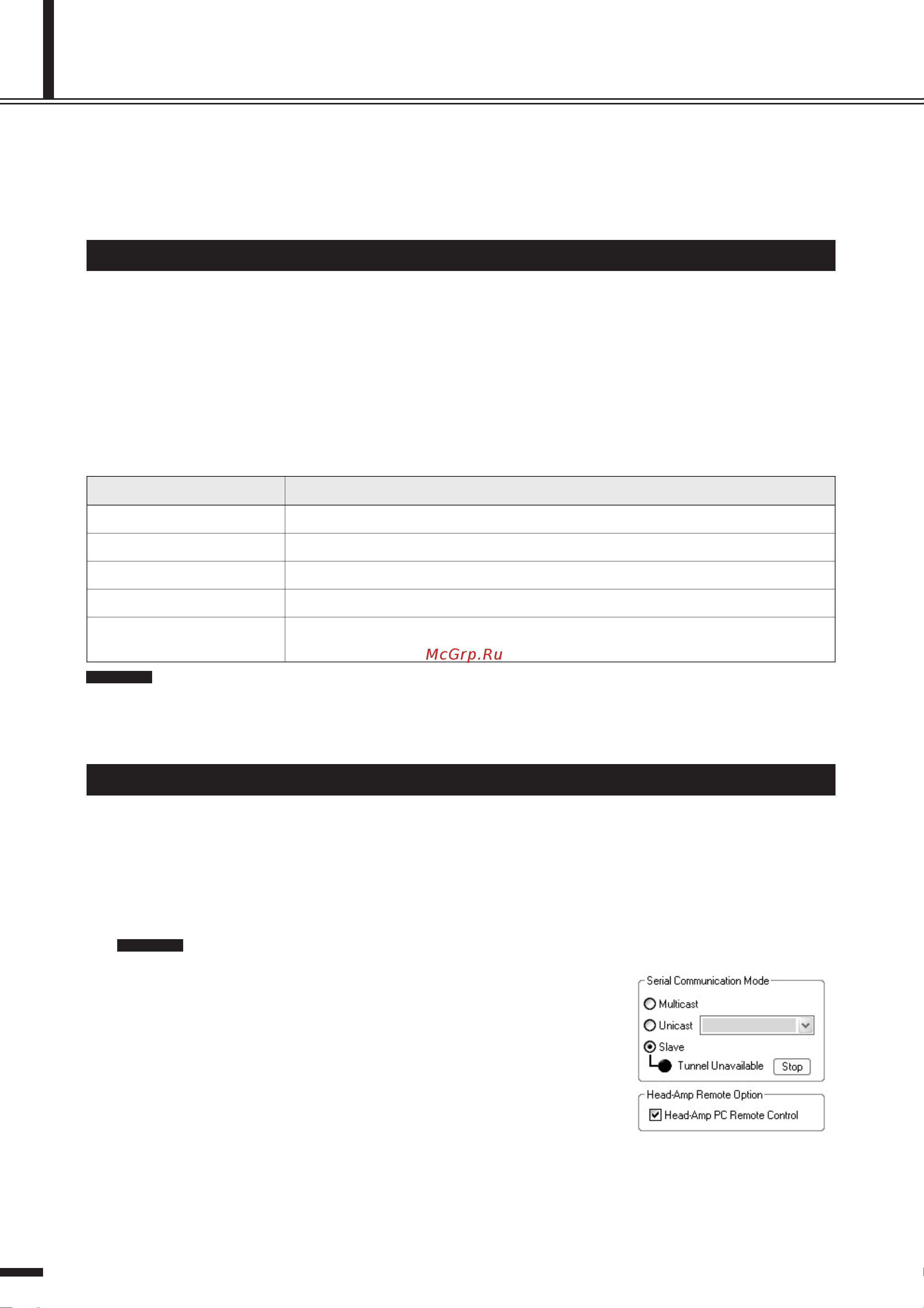 McGrp.Ru

Serial Communication Mode
Multicast
Unicast
Slave
Tunnel Unavailable
Stop
Head-Amp Remote Option
Head-Amp PC Remote Control